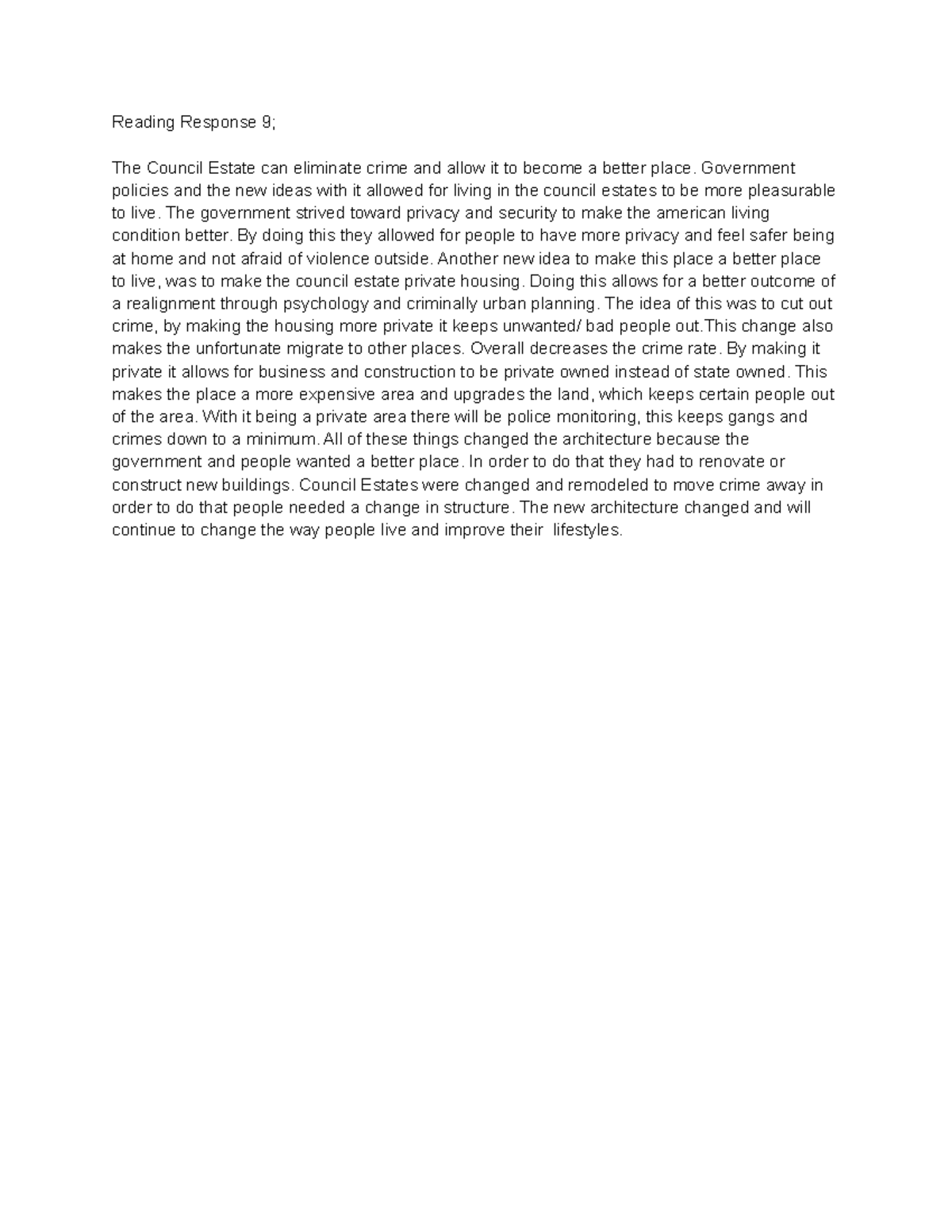 Reading Response 9;

The Council Estate can eliminate crime and allow it to become a better place. Government policies and the new ideas with it allowed for living in the council estates to be more pleasurable to live. The government strived toward privacy and security to make the american living condition better. By doing this they allowed for people to have more privacy and feel safer being at home and not afraid of violence outside. Another new idea to make this place a better place to live, was to make the council estate private housing. Doing this allows for a better outcome of a realignment through psychology and criminally urban planning. The idea of this was to cut out crime, by making the housing more private it keeps unwanted/ bad people out.This change also makes the unfortunate migrate to other places. Overall decreases the crime rate. By making it private it allows for business and construction to be private owned instead of state owned. This makes the place a more expensive area and upgrades the land, which keeps certain people out of the area. With it being a private area there will be police monitoring, this keeps gangs and crimes down to a minimum. All of these things changed the architecture because the government and people wanted a better place. In order to do that they had to renovate or construct new buildings. Council Estates were changed and remodeled to move crime away in order to do that people needed a change in structure. The new architecture changed and will continue to change the way people live and improve their lifestyles.